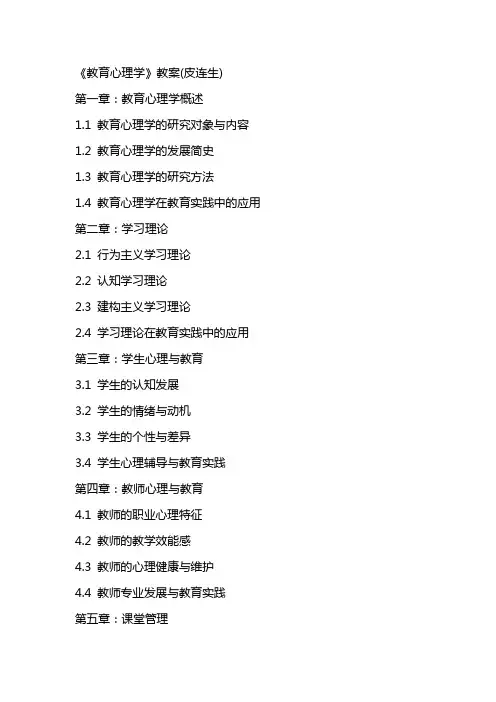 《教育心理学》教案(皮连生)

第一章：教育心理学概述

1.1 教育心理学的研究对象与内容

1.2 教育心理学的发展简史

1.3 教育心理学的研究方法

1.4 教育心理学在教育实践中的应用

第二章：学习理论

2.1 行为主义学习理论

2.2 认知学习理论

2.3 建构主义学习理论

2.4 学习理论在教育实践中的应用

第三章：学生心理与教育

3.1 学生的认知发展

3.2 学生的情绪与动机

3.3 学生的个性与差异

3.4 学生心理辅导与教育实践

第四章：教师心理与教育

4.1 教师的职业心理特征

4.2 教师的教学效能感

4.3 教师的心理健康与维护

4.4 教师专业发展与教育实践

第五章：课堂管理